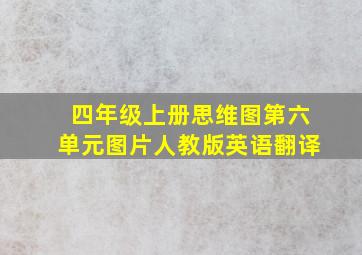 四年级上册思维图第六单元图片人教版英语翻译